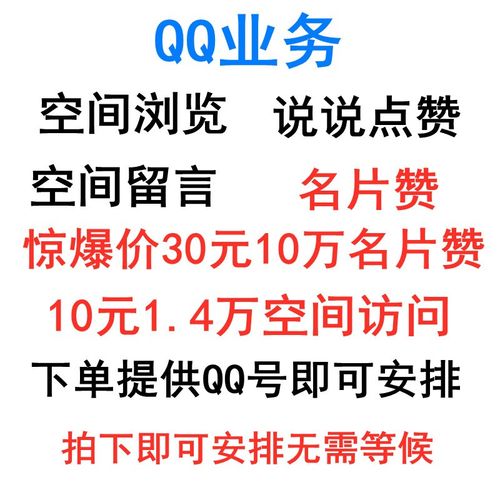 QQ业务

空间浏览 说说点赞

空间留言 名片赞

惊爆价30元10万名片赞

10元1.4万空间访问

下单提供QQ号即可安排

拍下即可安排无需等候